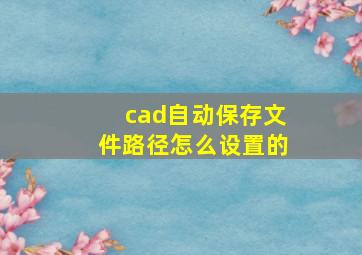 cad自动保存文件路径怎么设置的